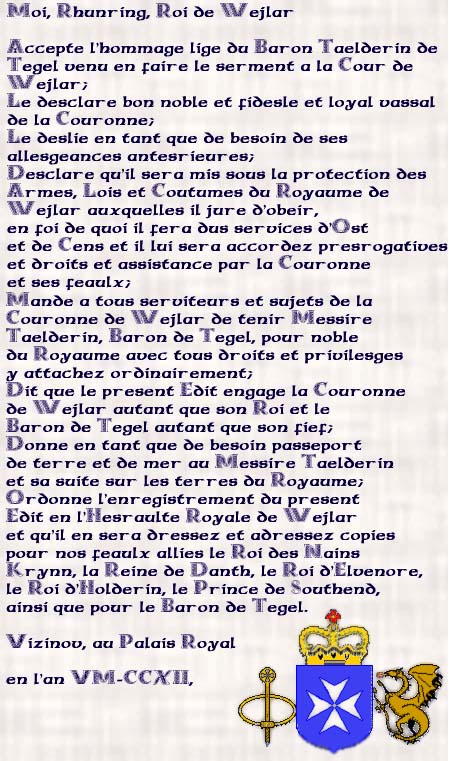 Moi, Rhunring, Roi de Wejlar

Accepte l'hommage lige du Baron Taelderin de Tegel venu en faire le serment a la Cour de Wejlar;
Le desclare bon noble et fidesle et loyal vassal de la Couronne;
Le deslie en tant que de besoin de ses allesgeances antesrieures;
Desclare qu'il sera mis sous la protection des Armes, Lois et Coutumes du Royaume de Wejlar auxquelles il jure d'obeir,
en foi de quoi il fera dus services d'Ost et de Cens et il lui sera accordez presrogatives et droits et assistance par la Couronne et ses feaulx;
Mande a tous serviteurs et sujets de la Couronne de Wejlar de tenir Messire Taelderin, Baron de Tegel, pour noble du Royaume avec tous droits et privilesges y attachez ordinairement;
Dit que le present Edit engage la Couronne de Wejlar autant que son Roi et le Baron de Tegel autant que son fief;
Donne en tant que de besoin passeport de terre et de mer au Messire Taelderin et sa suite sur les terres du Royaume;
Ordonne l'enregistrement du present Edit en l'Hesraulte Royale de Wejlar et qu'il en sera dressez et adressez copies pour nos feaulx allies le Roi des Nains Krynn, la Reine de Danth, le Roi d'Elvenore, le Roi d'Holderin, le Prince de Southend, ainsi que pour le Baron de Tegel.

Vizinov, au Palais Royal

en l'an VM-CCXII,